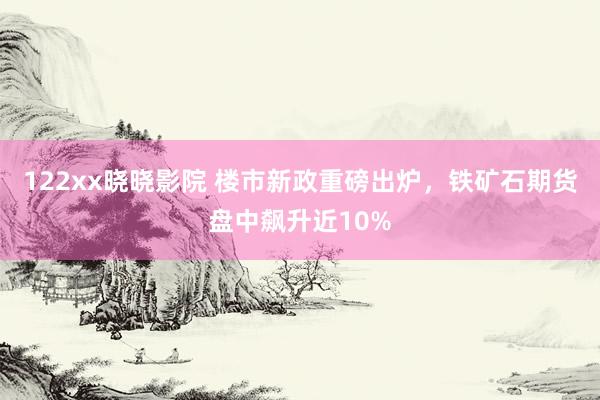 122xx晓晓影院 楼市新政重磅出炉，铁矿石期货盘中飙升近10%